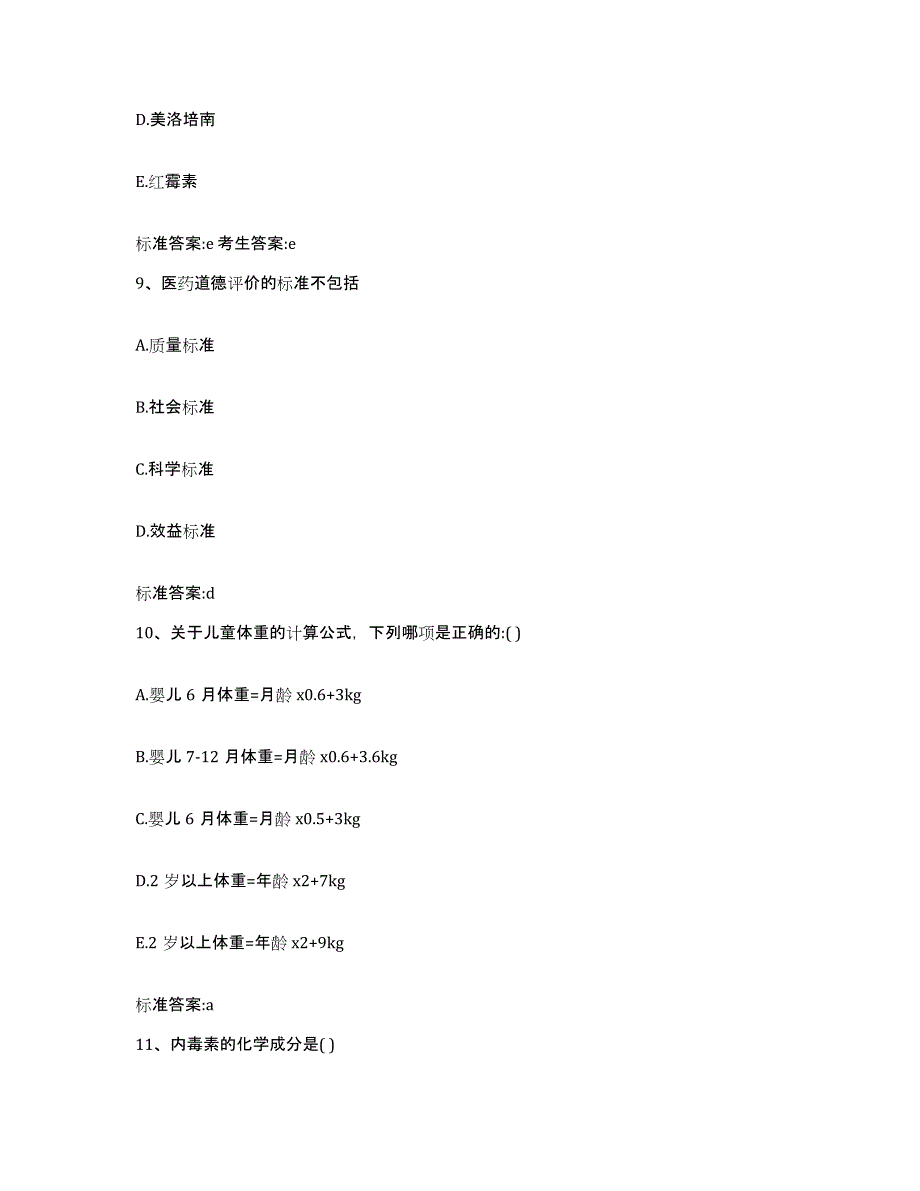 D.美洛培南

E.红霉素

标准答案:e 考生答案:e

9、医药道德评价的标准不包括

A.质量标准

B.社会标准

C.科学标准

D.效益标准

标准答案:d

10、关于儿童体重的计算公式，下列哪项是正确的:( )

A.婴儿 6 月体重=月龄 x0.6+3kg

B.婴儿 7-12 月体重=月龄 x0.6+3.6kg

C.婴儿 6 月体重=月龄 x0.5+3kg

D.2 岁以上体重=年龄 x2+7kg

E.2 岁以上体重=年龄 x2+9kg

标准答案:a

11、内毒素的化学成分是( )